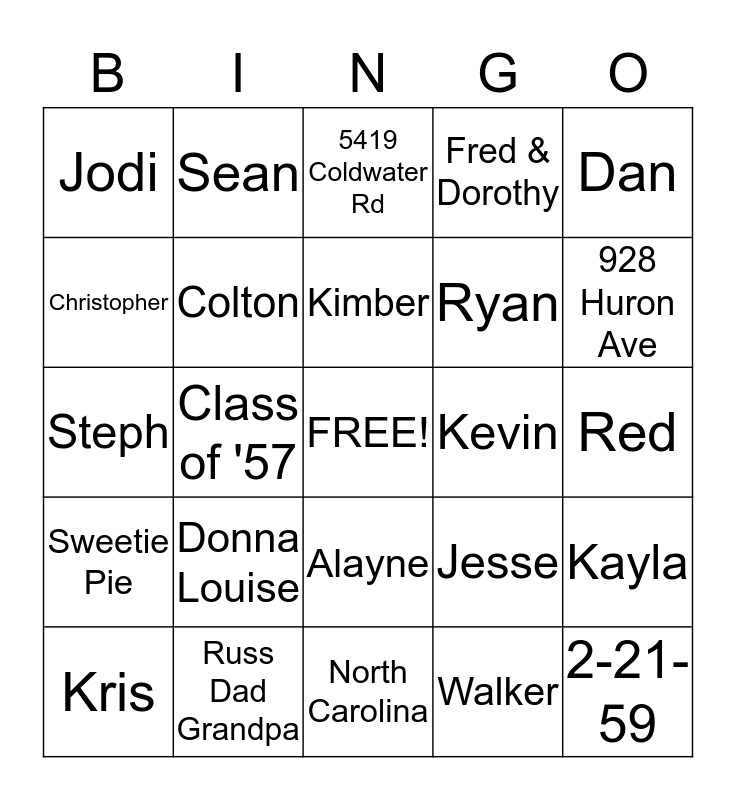 | B | I | N | G | O |
|---|---|---|---|---|
| Jodi | Sean | 5419 Coldwater Rd | Fred & Dorothy | Dan |
| Christopher | Colton | Kimber | Ryan | 928 Huron Ave |
| Steph | Class of '57 | FREE! | Kevin | Red |
| Sweetie Pie | Donna Louise | Alayne | Jesse | Kayla |
| Kris | Russ Dad Grandpa | North Carolina | Walker | 2-21-59 |